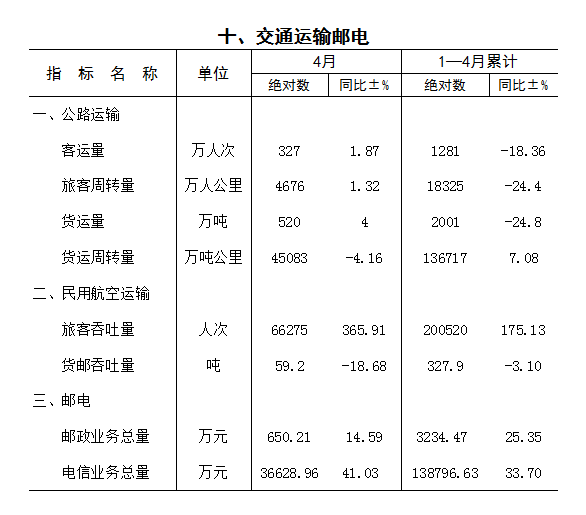 十、交通运输邮电

| 指 标 名 称 | 单位 | 4月 绝对数 | 4月 同比±% | 1—4月累计 绝对数 | 1—4月累计 同比±% |
|---|---|---|---|---|---|
| 一、公路运输 | | | | | |
| 客运量 | 万人次 | 327 | 1.87 | 1281 | -18.36 |
| 旅客周转量 | 万人公里 | 4676 | 1.32 | 18325 | -24.4 |
| 货运量 | 万吨 | 520 | 4 | 2001 | -24.8 |
| 货运周转量 | 万吨公里 | 45083 | -4.16 | 136717 | 7.08 |
| 二、民用航空运输 | | | | | |
| 旅客吞吐量 | 人次 | 66275 | 365.91 | 200520 | 175.13 |
| 货邮吞吐量 | 吨 | 59.2 | -18.68 | 327.9 | -3.10 |
| 三、邮电 | | | | | |
| 邮政业务总量 | 万元 | 650.21 | 14.59 | 3234.47 | 25.35 |
| 电信业务总量 | 万元 | 36628.96 | 41.03 | 138796.63 | 33.70 |